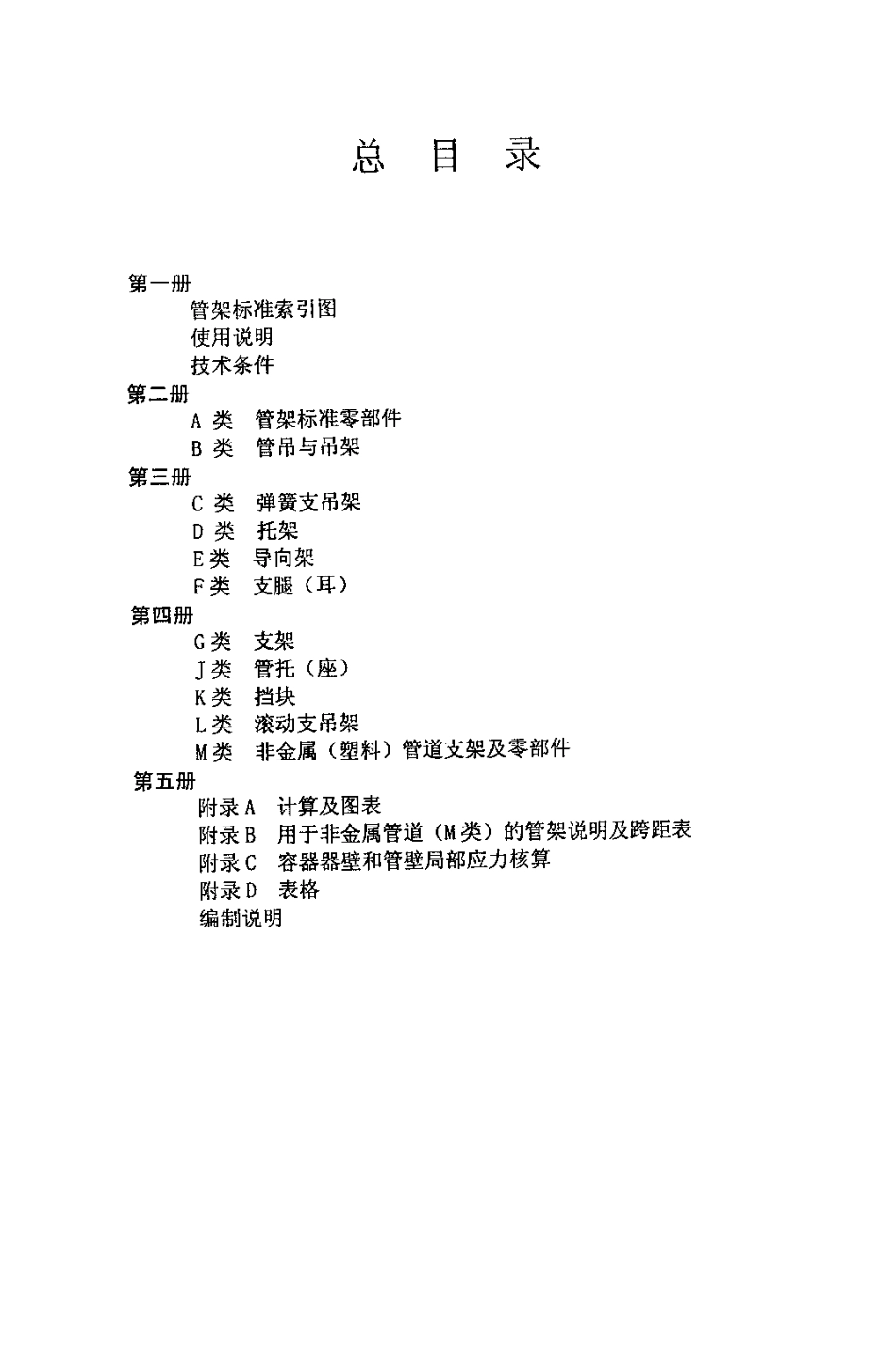 总 目 录

第一册
管架标准索引图
使用说明
技术条件
第二册
A 类 管架标准零部件
B 类 管吊与吊架
第三册
C 类 弹簧支吊架
D 类 托架
E 类 导向架
F 类 支腿（耳）
第四册
G 类 支架
J 类 管托（座）
K 类 挡块
L 类 滚动支吊架
M 类 非金属（塑料）管道支架及零部件
第五册
附录 A 计算及图表
附录 B 用于非金属管道（M 类）的管架说明及跨距表
附录 C 容器器壁和管壁局部应力核算
附录 D 表格
编制说明